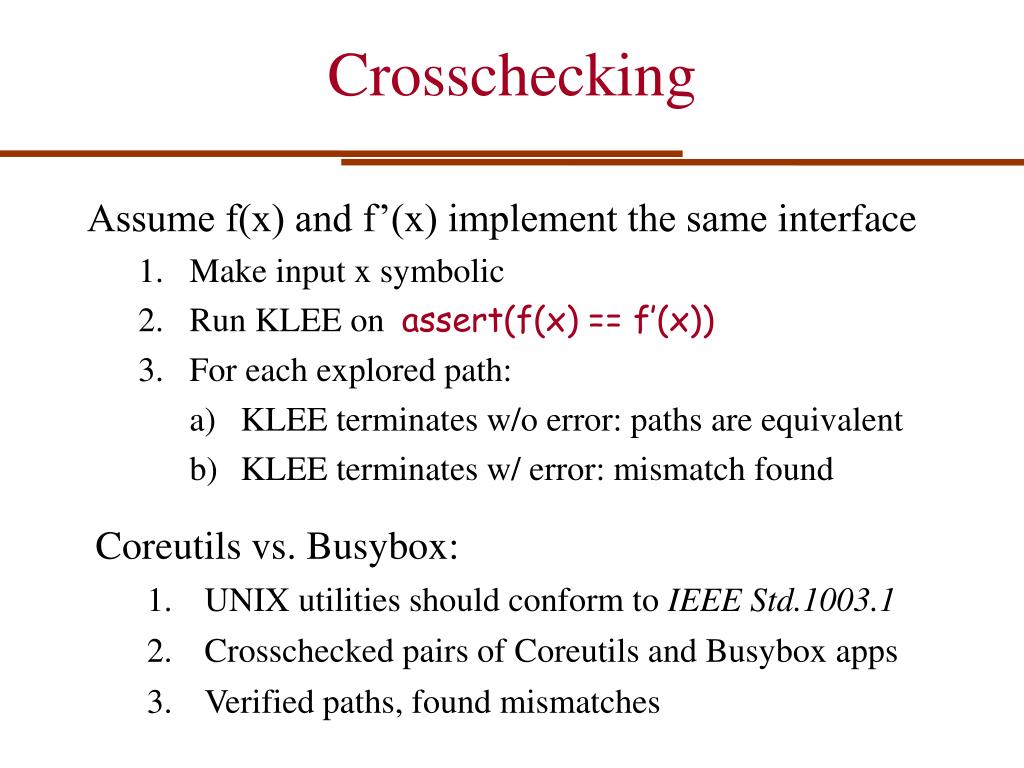 Crosschecking

Assume f(x) and f’(x) implement the same interface

1. Make input x symbolic
2. Run KLEE on assert(f(x) == f’(x))
3. For each explored path:
a) KLEE terminates w/o error: paths are equivalent
b) KLEE terminates w/ error: mismatch found

Coreutils vs. Busybox:

1. UNIX utilities should conform to IEEE Std.1003.1
2. Crosschecked pairs of Coreutils and Busybox apps
3. Verified paths, found mismatches